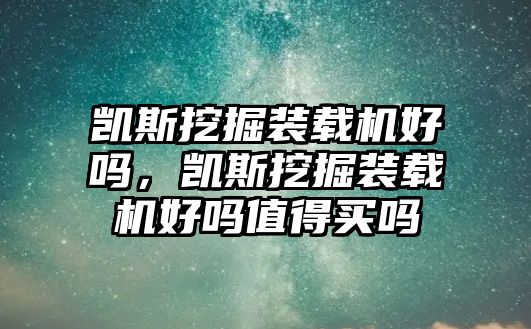 凯斯挖掘装载机好吗，凯斯挖掘装载机好吗值得买吗